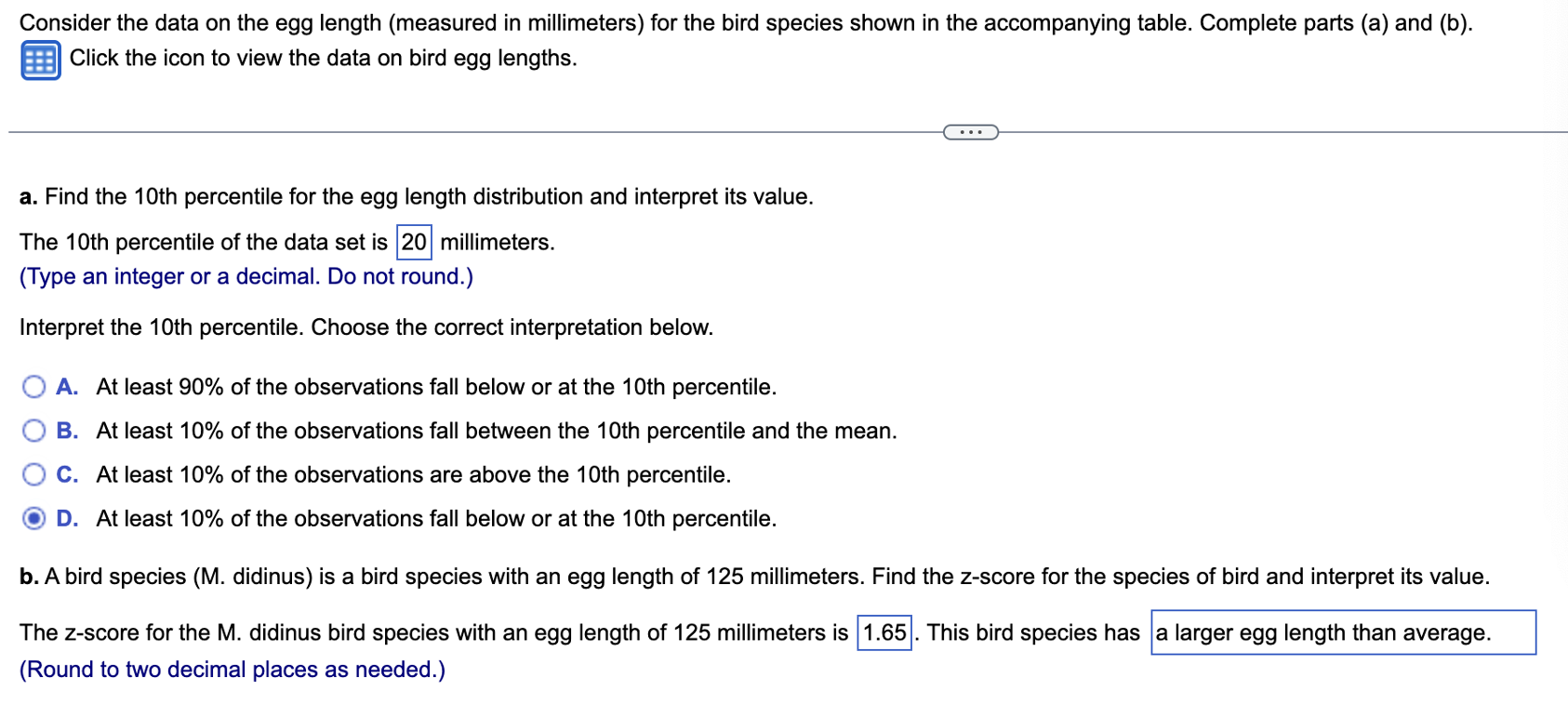 Consider the data on the egg length (measured in millimeters) for the bird species shown in the accompanying table. Complete parts (a) and (b).
Click the icon to view the data on bird egg lengths.

...

a. Find the 10th percentile for the egg length distribution and interpret its value.

The 10th percentile of the data set is 20 millimeters.
(Type an integer or a decimal. Do not round.)

Interpret the 10th percentile. Choose the correct interpretation below.

A. At least 90% of the observations fall below or at the 10th percentile.
B. At least 10% of the observations fall between the 10th percentile and the mean.
C. At least 10% of the observations are above the 10th percentile.
D. At least 10% of the observations fall below or at the 10th percentile.

b. A bird species (M. didinus) is a bird species with an egg length of 125 millimeters. Find the z-score for the species of bird and interpret its value.

The z-score for the M. didinus bird species with an egg length of 125 millimeters is 1.65. This bird species has a larger egg length than average.
(Round to two decimal places as needed.)